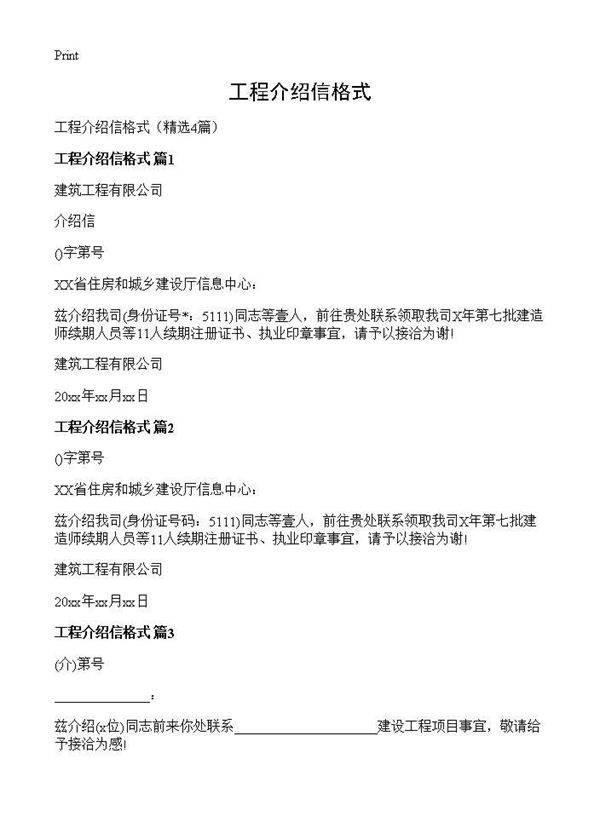 Print

工程介绍信格式

工程介绍信格式（精选4篇）

工程介绍信格式 篇1

建筑工程有限公司

介绍信

()字第号

XX省住房和城乡建设厅信息中心：

兹介绍我司(身份证号*：5111)同志等壹人，前往贵处联系领取我司X年第七批建造师续期人员等11人续期注册证书、执业印章事宜，请予以接洽为谢!

建筑工程有限公司

20xx年xx月xx日

工程介绍信格式 篇2

()字第号

XX省住房和城乡建设厅信息中心：

兹介绍我司(身份证号码：5111)同志等壹人，前往贵处联系领取我司X年第七批建造师续期人员等11人续期注册证书、执业印章事宜，请予以接洽为谢!

建筑工程有限公司

20xx年xx月xx日

工程介绍信格式 篇3

(介)第号

______________：

兹介绍(x位)同志前来你处联系____________________建设工程项目事宜，敬请给予接洽为感!